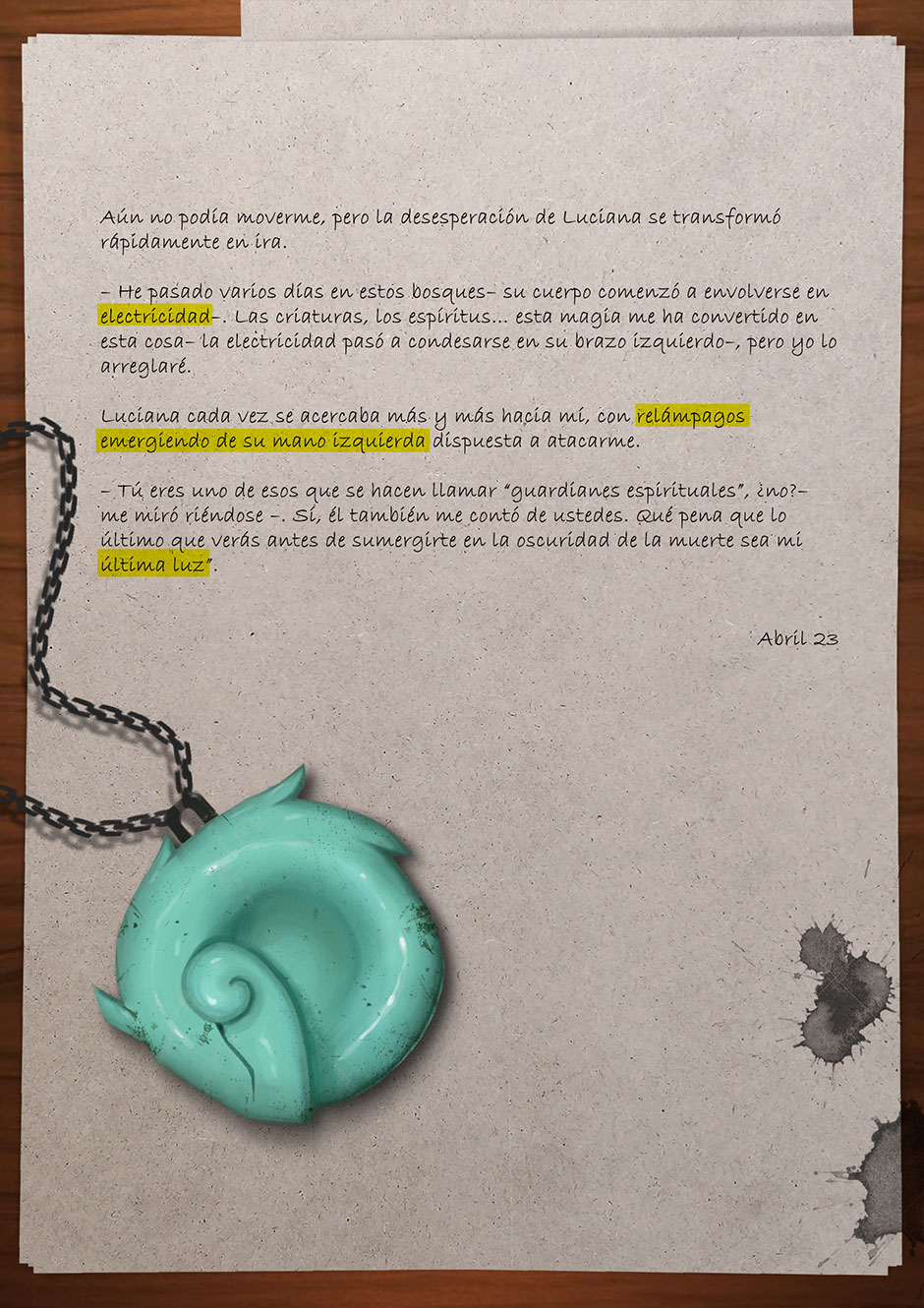 Aún no podía moverme, pero la desesperación de Luciana se transformó rápidamente en ira.

– He pasado varios días en estos bosques– su cuerpo comenzó a envolverse en electricidad–. Las criaturas, los espíritus... esta magia me ha convertido en esta cosa– la electricidad pasó a condesarse en su brazo izquierdo–, pero yo lo arreglaré.

Luciana cada vez se acercaba más y más hacia mí, con relámpagos emergiendo de su mano izquierda dispuesta a atacarme.

– Tú eres uno de esos que se hacen llamar "guardianes espirituales", ¿no?– me miró riéndose –. Sí, él también me contó de ustedes. Qué pena que lo último que verás antes de sumergirte en la oscuridad de la muerte sea mi última luz".

Abril 23